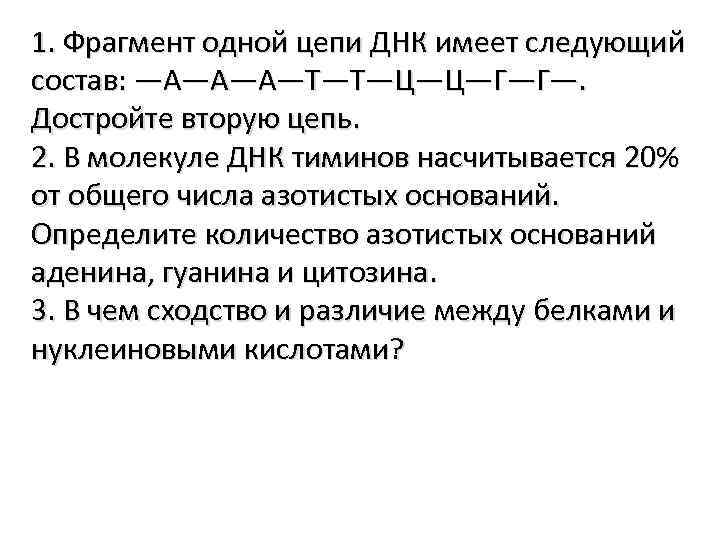 1. Фрагмент одной цепи ДНК имеет следующий состав: —А—А—А—Т—Т—Ц—Ц—Г—Г—. Достройте вторую цепь.
2. В молекуле ДНК тиминов насчитывается 20% от общего числа азотистых оснований. Определите количество азотистых оснований аденина, гуанина и цитозина.
3. В чем сходство и различие между белками и нуклеиновыми кислотами?